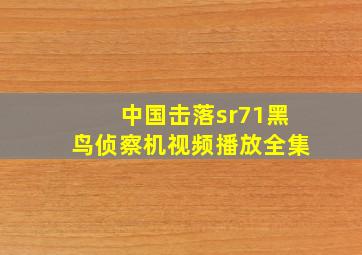 中国击落sr71黑鸟侦察机视频播放全集